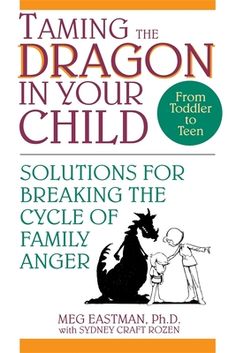 TAMING THE DRAGON IN YOUR CHILD

From Toddler to Teen

SOLUTIONS FOR BREAKING THE CYCLE OF FAMILY ANGER

MEG EASTMAN, Ph.D.
with SYDNEY CRAFT ROZEN